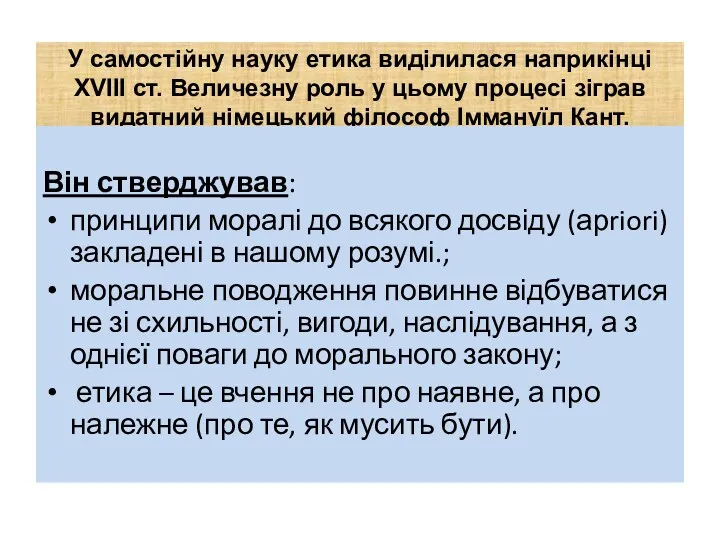 У самостійну науку етика виділилася наприкінці XVIII ст. Величезну роль у цьому процесі зіграв видатний німецький філософ Іммануїл Кант.

Він стверджував:

• принципи моралі до всякого досвіду (apriori) закладені в нашому розумі.;

• моральне поводження повинне відбуватися не зі схильності, вигоди, наслідування, а з однієї поваги до морального закону;

• етика – це вчення не про наявне, а про належне (про те, як мусить бути).